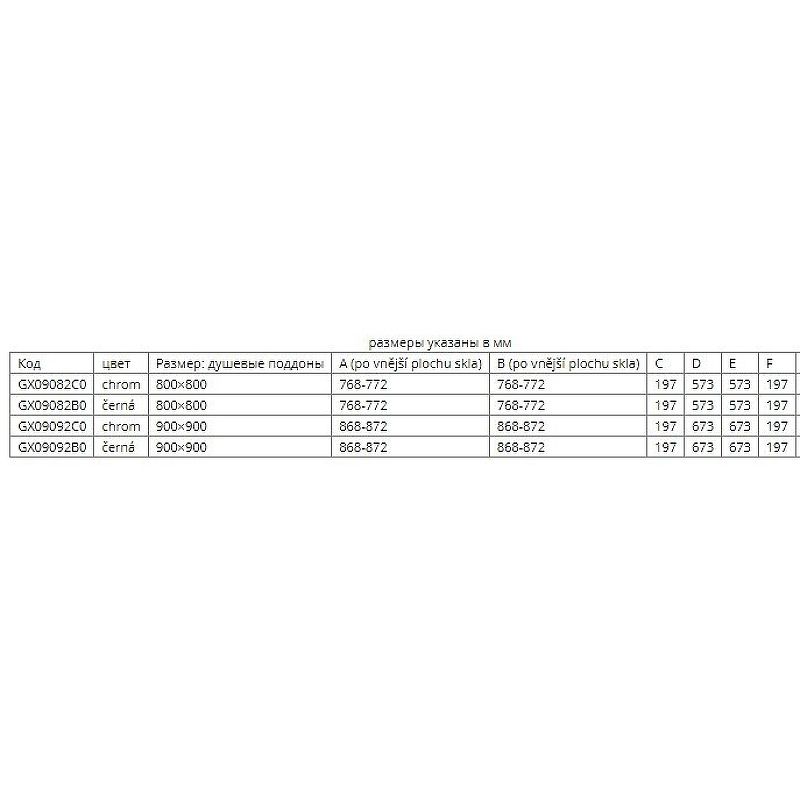 размеры указаны в мм

| Код | цвет | Размер: душевые поддоны | A (po vnější plochu skla) | B (po vnější plochu skla) | C | D | E | F |
|---|---|---|---|---|---|---|---|---|
| GX09082C0 | chrom | 800×800 | 768-772 | 768-772 | 197 | 573 | 573 | 197 |
| GX09082B0 | černá | 800×800 | 768-772 | 768-772 | 197 | 573 | 573 | 197 |
| GX09092C0 | chrom | 900×900 | 868-872 | 868-872 | 197 | 673 | 673 | 197 |
| GX09092B0 | černá | 900×900 | 868-872 | 868-872 | 197 | 673 | 673 | 197 |